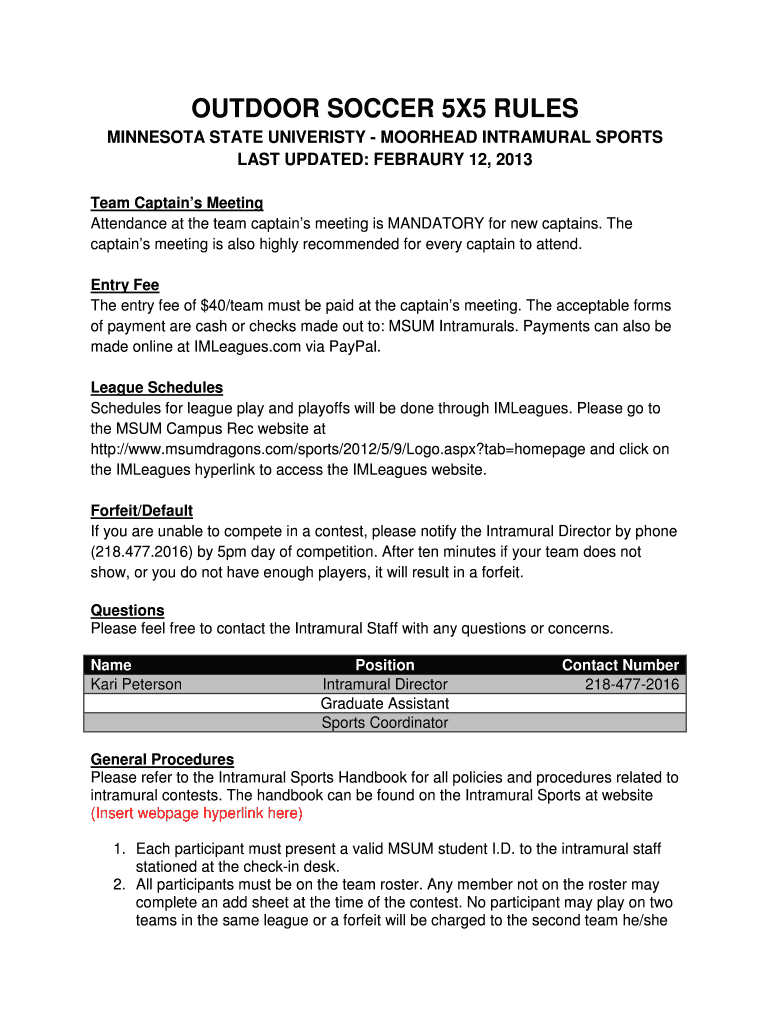 OUTDOOR SOCCER 5X5 RULES

MINNESOTA STATE UNIVERISTY - MOORHEAD INTRAMURAL SPORTS
LAST UPDATED: FEBRAURY 12, 2013

Team Captain's Meeting
Attendance at the team captain's meeting is MANDATORY for new captains. The captain's meeting is also highly recommended for every captain to attend.

Entry Fee
The entry fee of $40/team must be paid at the captain's meeting. The acceptable forms of payment are cash or checks made out to: MSUM Intramurals. Payments can also be made online at IMLeagues.com via PayPal.

League Schedules
Schedules for league play and playoffs will be done through IMLeagues. Please go to the MSUM Campus Rec website at http://www.msumdragons.com/sports/2012/5/9/Logo.aspx?tab=homepage and click on the IMLeagues hyperlink to access the IMLeagues website.

Forfeit/Default
If you are unable to compete in a contest, please notify the Intramural Director by phone (218.477.2016) by 5pm day of competition. After ten minutes if your team does not show, or you do not have enough players, it will result in a forfeit.

Questions
Please feel free to contact the Intramural Staff with any questions or concerns.

| Name | Position | Contact Number |
|---|---|---|
| Kari Peterson | Intramural Director | 218-477-2016 |
| | Graduate Assistant | |
| | Sports Coordinator | |

General Procedures
Please refer to the Intramural Sports Handbook for all policies and procedures related to intramural contests. The handbook can be found on the Intramural Sports at website (Insert webpage hyperlink here)

1. Each participant must present a valid MSUM student I.D. to the intramural staff stationed at the check-in desk.
2. All participants must be on the team roster. Any member not on the roster may complete an add sheet at the time of the contest. No participant may play on two teams in the same league or a forfeit will be charged to the second team he/she